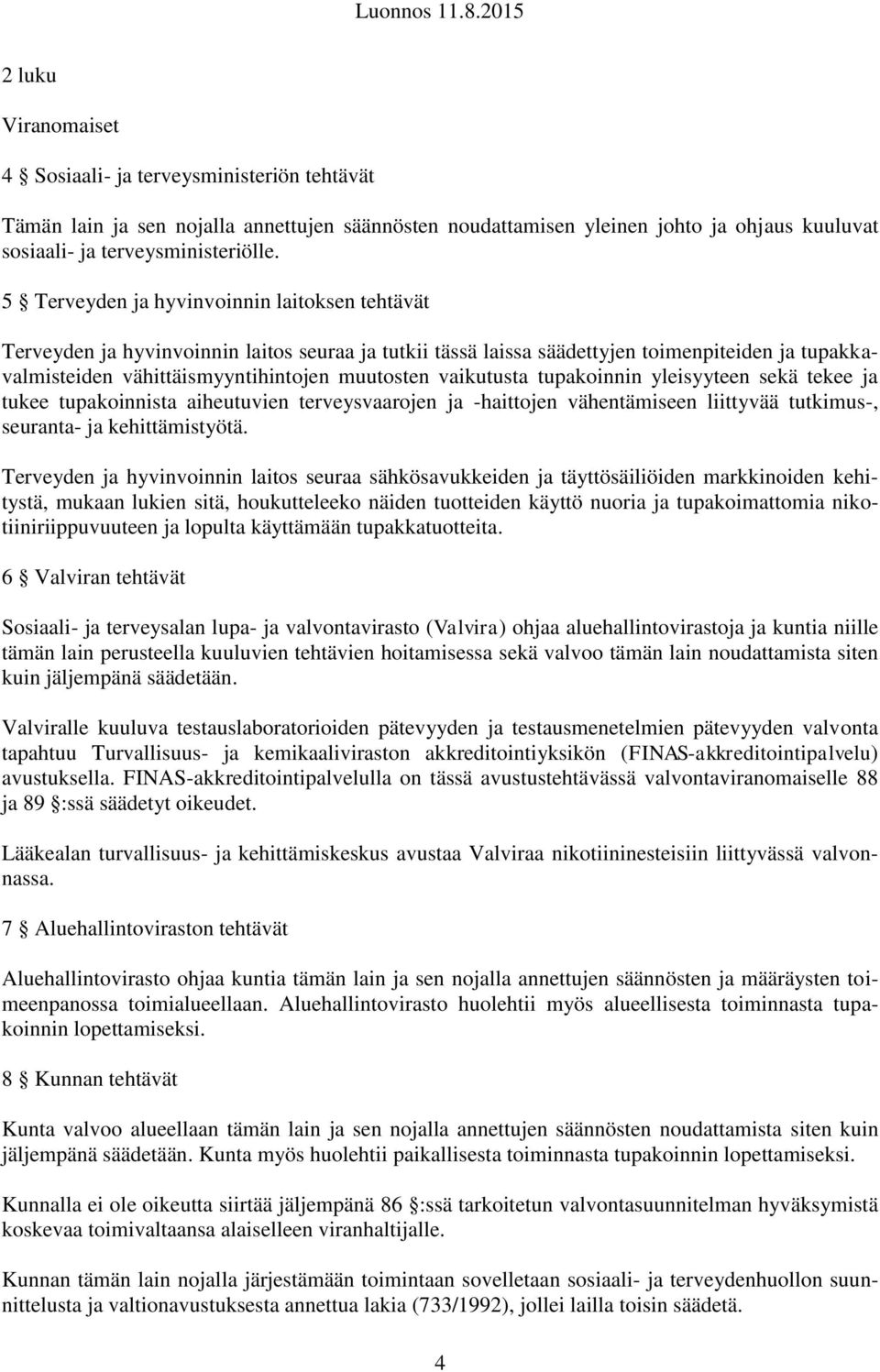 Luonnos 11.8.2015

2 luku

Viranomaiset

4 § Sosiaali- ja terveysministeriön tehtävät

Tämän lain ja sen nojalla annettujen säännösten noudattamisen yleinen johto ja ohjaus kuuluvat sosiaali- ja terveysministeriölle.

5 § Terveyden ja hyvinvoinnin laitoksen tehtävät

Terveyden ja hyvinvoinnin laitos seuraa ja tutkii tässä laissa säädettyjen toimenpiteiden ja tupakkavalmisteiden vähittäismyyntihintojen muutosten vaikutusta tupakoinnin yleisyyteen sekä tekee ja tukee tupakoinnista aiheutuvien terveysvaarojen ja -haittojen vähentämiseen liittyvää tutkimus-, seuranta- ja kehittämistyötä.

Terveyden ja hyvinvoinnin laitos seuraa sähkösavukkeiden ja täyttösäiliöiden markkinoiden kehitystä, mukaan lukien sitä, houkutteleeko näiden tuotteiden käyttö nuoria ja tupakoimattomia nikotiiniriippuvuuteen ja lopulta käyttämään tupakkatuotteita.

6 § Valviran tehtävät

Sosiaali- ja terveysalan lupa- ja valvontavirasto (Valvira) ohjaa aluehallintovirastoja ja kuntia niille tämän lain perusteella kuuluvien tehtävien hoitamisessa sekä valvoo tämän lain noudattamista siten kuin jäljempänä säädetään.

Valviralle kuuluva testauslaboratorioiden pätevyyden ja testausmenetelmien pätevyyden valvonta tapahtuu Turvallisuus- ja kemikaaliviraston akkreditointiyksikön (FINAS-akkreditointipalvelu) avustuksella. FINAS-akkreditointipalvelulla on tässä avustustehtävässä valvontaviranomaiselle 88 ja 89 §:ssä säädetyt oikeudet.

Lääkealan turvallisuus- ja kehittämiskeskus avustaa Valviraa nikotiininesteisiin liittyvässä valvonnassa.

7 § Aluehallintoviraston tehtävät

Aluehallintovirasto ohjaa kuntia tämän lain ja sen nojalla annettujen säännösten ja määräysten toimeenpanossa toimialueellaan. Aluehallintovirasto huolehtii myös alueellisesta toiminnasta tupakoinnin lopettamiseksi.

8 § Kunnan tehtävät

Kunta valvoo alueellaan tämän lain ja sen nojalla annettujen säännösten noudattamista siten kuin jäljempänä säädetään. Kunta myös huolehtii paikallisesta toiminnasta tupakoinnin lopettamiseksi.

Kunnalla ei ole oikeutta siirtää jäljempänä 86 §:ssä tarkoitetun valvontasuunnitelman hyväksymistä koskevaa toimivaltaansa alaiselleen viranhaltijalle.

Kunnan tämän lain nojalla järjestämään toimintaan sovelletaan sosiaali- ja terveydenhuollon suunnittelusta ja valtionavustuksesta annettua lakia (733/1992), jollei lailla toisin säädetä.

4